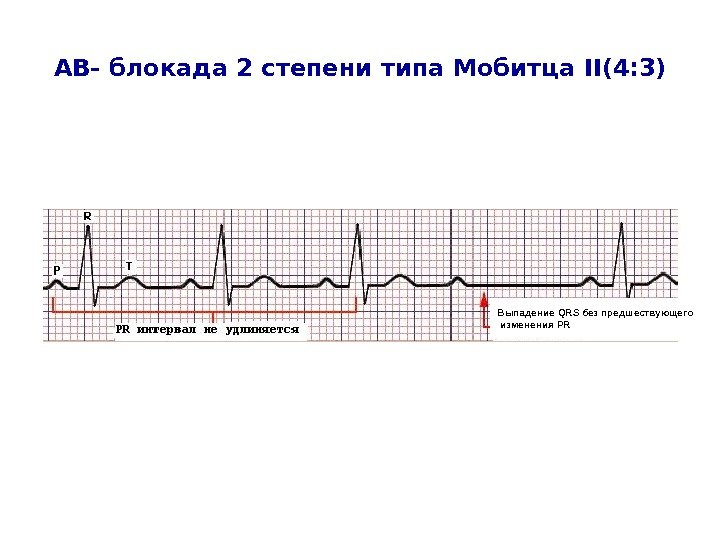 АВ- блокада 2 степени типа Мобитца II(4:3)

R

P

T

PR интервал не удлиняется

Выпадение QRS без предшествующего изменения PR